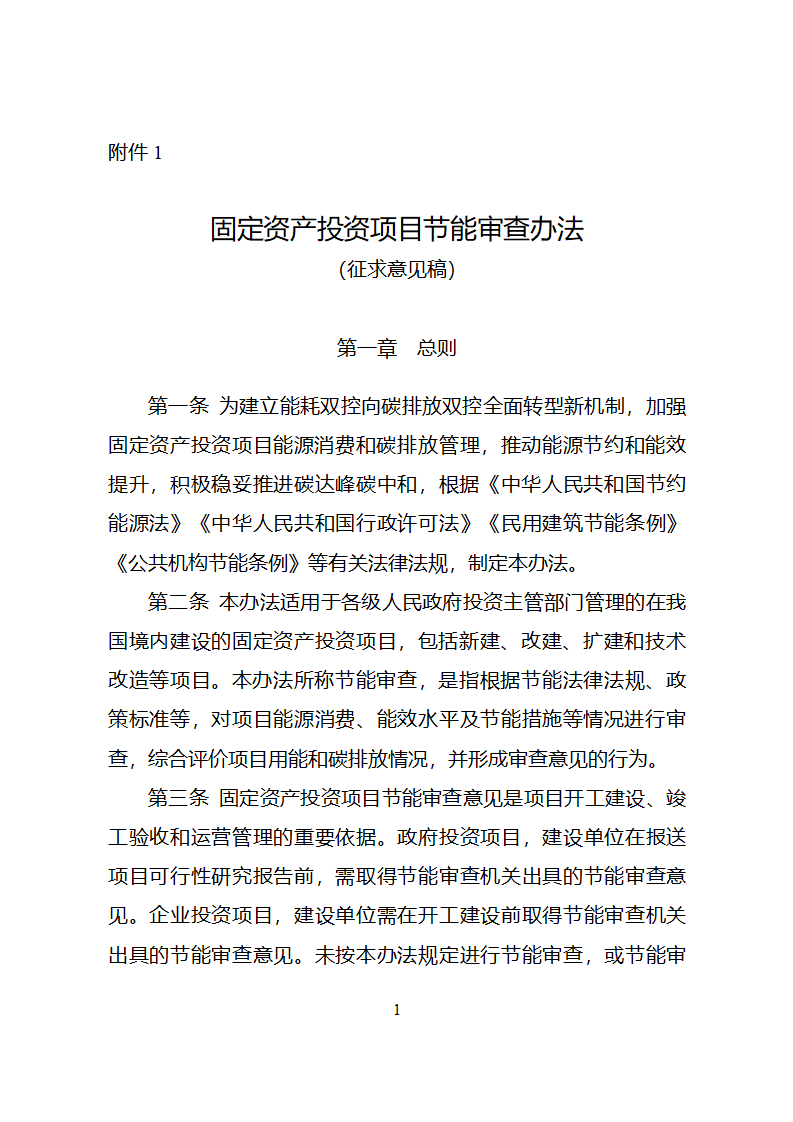 附件 1

固定资产投资项目节能审查办法
(征求意见稿)

第一章　总则

第一条 为建立能耗双控向碳排放双控全面转型新机制，加强固定资产投资项目能源消费和碳排放管理，推动能源节约和能效提升，积极稳妥推进碳达峰碳中和，根据《中华人民共和国节约能源法》《中华人民共和国行政许可法》《民用建筑节能条例》《公共机构节能条例》等有关法律法规，制定本办法。

第二条 本办法适用于各级人民政府投资主管部门管理的在我国境内建设的固定资产投资项目，包括新建、改建、扩建和技术改造等项目。本办法所称节能审查，是指根据节能法律法规、政策标准等，对项目能源消费、能效水平及节能措施等情况进行审查，综合评价项目用能和碳排放情况，并形成审查意见的行为。

第三条 固定资产投资项目节能审查意见是项目开工建设、竣工验收和运营管理的重要依据。政府投资项目，建设单位在报送项目可行性研究报告前，需取得节能审查机关出具的节能审查意见。企业投资项目，建设单位需在开工建设前取得节能审查机关出具的节能审查意见。未按本办法规定进行节能审查，或节能审

1